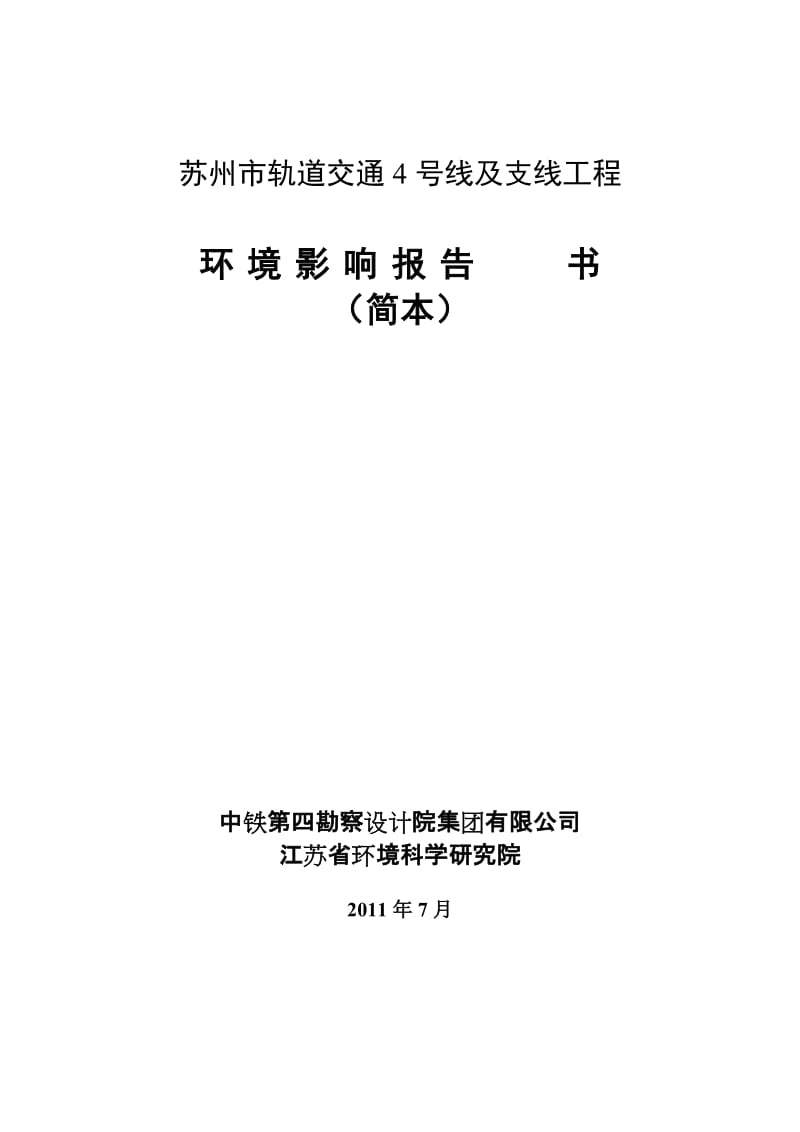 苏州市轨道交通 4 号线及支线工程

环 境 影 响 报 告 书
（简本）

中铁第四勘察设计院集团有限公司
江苏省环境科学研究院

2011 年 7 月